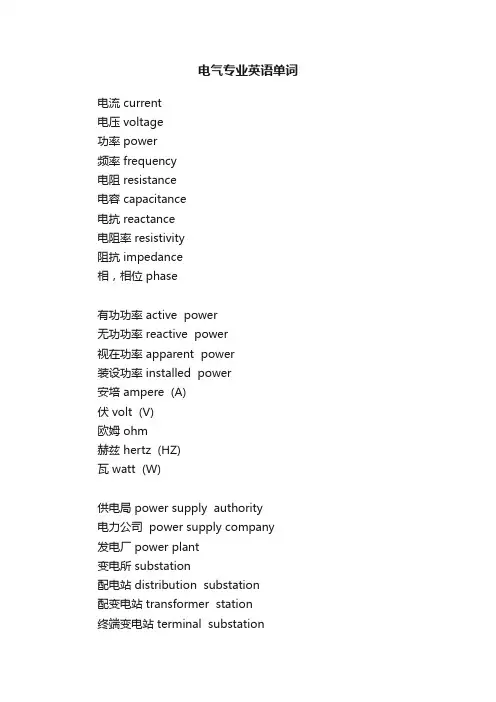 电气专业英语单词

电流 current
电压 voltage
功率 power
频率 frequency
电阻 resistance
电容 capacitance
电抗 reactance
电阻率 resistivity
阻抗 impedance
相，相位 phase

有功功率 active power
无功功率 reactive power
视在功率 apparent power
装设功率 installed power
安培 ampere (A)
伏 volt (V)
欧姆 ohm
赫兹 hertz (HZ)
瓦 watt (W)

供电局 power supply authority
电力公司 power supply company
发电厂 power plant
变电所 substation
配电站 distribution substation
配变电站 transformer station
终端变电站 terminal substation